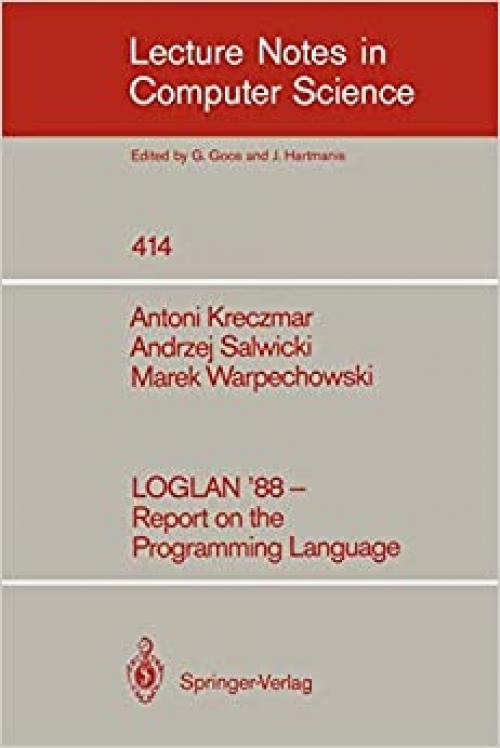 Lecture Notes in Computer Science

Edited by G. Goos and J. Hartmanis

414

Antoni Kreczmar
Andrzej Salwicki
Marek Warpechowski

LOGLAN '88 – Report on the Programming Language

Springer-Verlag